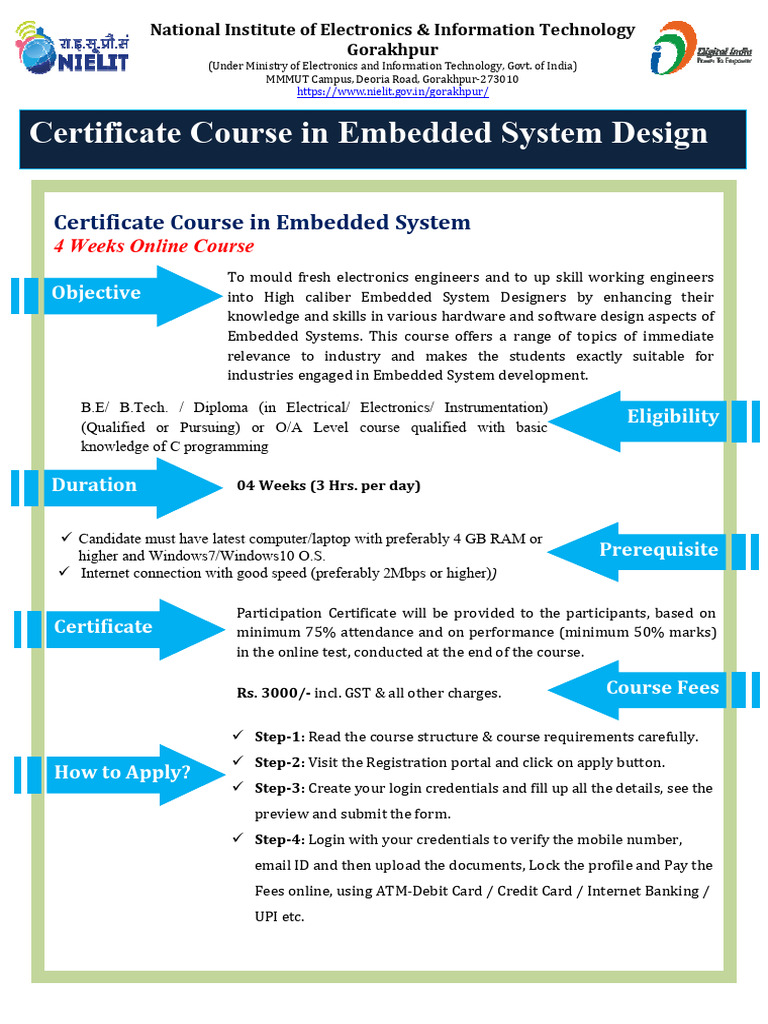 रा.इ.सू.प्रौ.सं
NIELIT

National Institute of Electronics & Information Technology
Gorakhpur
(Under Ministry of Electronics and Information Technology, Govt. of India)
MMMUT Campus, Deoria Road, Gorakhpur-273010
https://www.nielit.gov.in/gorakhpur/

Digital India
Power To Empower

Certificate Course in Embedded System Design

Certificate Course in Embedded System
4 Weeks Online Course

Objective

To mould fresh electronics engineers and to up skill working engineers into High caliber Embedded System Designers by enhancing their knowledge and skills in various hardware and software design aspects of Embedded Systems. This course offers a range of topics of immediate relevance to industry and makes the students exactly suitable for industries engaged in Embedded System development.

B.E/ B.Tech. / Diploma (in Electrical/ Electronics/ Instrumentation) (Qualified or Pursuing) or O/A Level course qualified with basic knowledge of C programming

Eligibility

Duration

04 Weeks (3 Hrs. per day)

✓ Candidate must have latest computer/laptop with preferably 4 GB RAM or higher and Windows7/Windows10 O.S.
✓ Internet connection with good speed (preferably 2Mbps or higher))

Prerequisite

Certificate

Participation Certificate will be provided to the participants, based on minimum 75% attendance and on performance (minimum 50% marks) in the online test, conducted at the end of the course.

Rs. 3000/- incl. GST & all other charges.

Course Fees

How to Apply?

✓ Step-1: Read the course structure & course requirements carefully.
✓ Step-2: Visit the Registration portal and click on apply button.
✓ Step-3: Create your login credentials and fill up all the details, see the preview and submit the form.
✓ Step-4: Login with your credentials to verify the mobile number, email ID and then upload the documents, Lock the profile and Pay the Fees online, using ATM-Debit Card / Credit Card / Internet Banking / UPI etc.